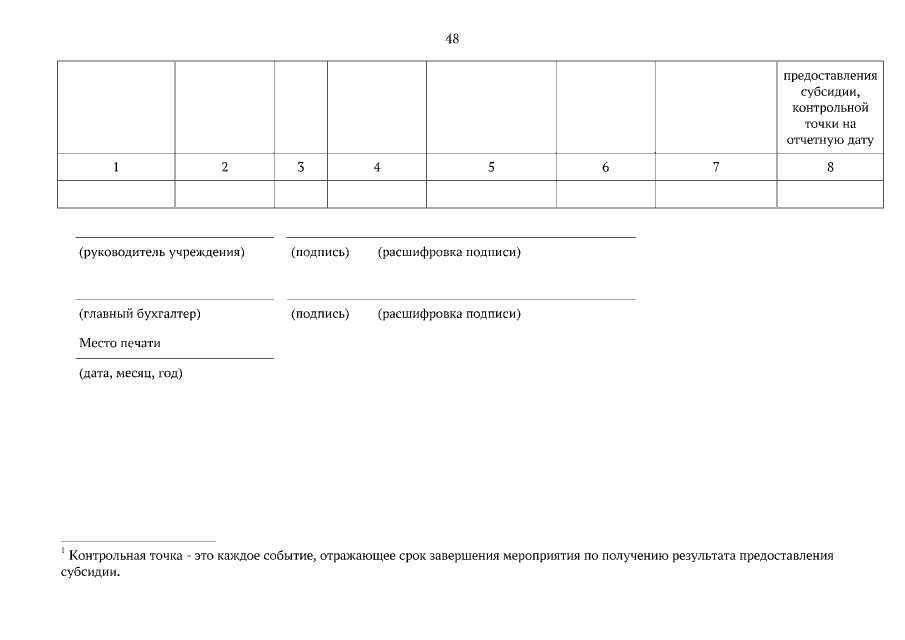 48

| | | | | | | | предоставления субсидии, контрольной точки на отчетную дату |
|---|---|---|---|---|---|---|---|
| 1 | 2 | 3 | 4 | 5 | 6 | 7 | 8 |
| | | | | | | | |

(руководитель учреждения) (подпись) (расшифровка подписи)

(главный бухгалтер) (подпись) (расшифровка подписи)

Место печати

(дата, месяц, год)

$^1$ Контрольная точка - это каждое событие, отражающее срок завершения мероприятия по получению результата предоставления субсидии.